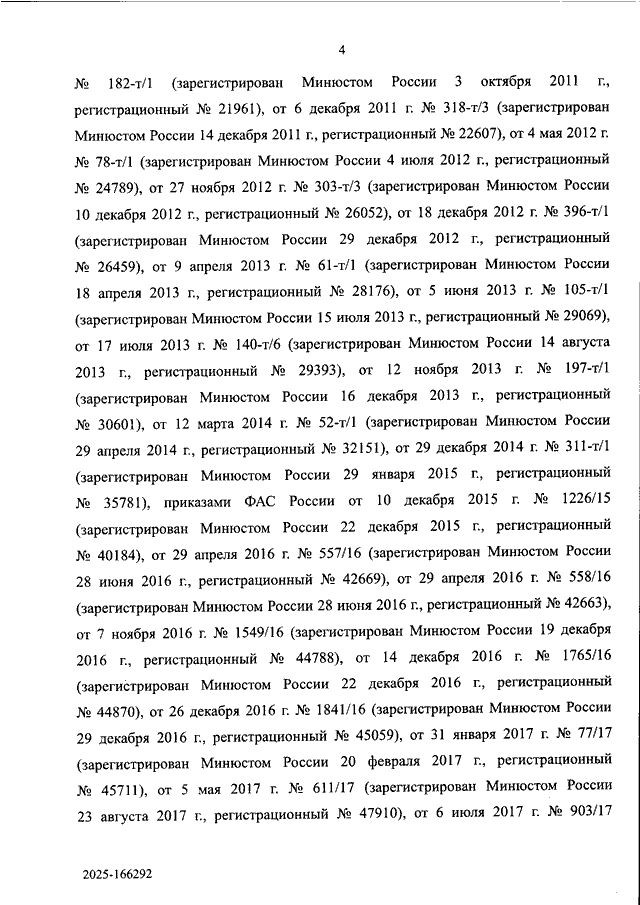 4

№ 182-т/1 (зарегистрирован Минюстом России 3 октября 2011 г., регистрационный № 21961), от 6 декабря 2011 г. № 318-т/3 (зарегистрирован Минюстом России 14 декабря 2011 г., регистрационный № 22607), от 4 мая 2012 г. № 78-т/1 (зарегистрирован Минюстом России 4 июля 2012 г., регистрационный № 24789), от 27 ноября 2012 г. № 303-т/3 (зарегистрирован Минюстом России 10 декабря 2012 г., регистрационный № 26052), от 18 декабря 2012 г. № 396-т/1 (зарегистрирован Минюстом России 29 декабря 2012 г., регистрационный № 26459), от 9 апреля 2013 г. № 61-т/1 (зарегистрирован Минюстом России 18 апреля 2013 г., регистрационный № 28176), от 5 июня 2013 г. № 105-т/1 (зарегистрирован Минюстом России 15 июля 2013 г., регистрационный № 29069), от 17 июля 2013 г. № 140-т/6 (зарегистрирован Минюстом России 14 августа 2013 г., регистрационный № 29393), от 12 ноября 2013 г. № 197-т/1 (зарегистрирован Минюстом России 16 декабря 2013 г., регистрационный № 30601), от 12 марта 2014 г. № 52-т/1 (зарегистрирован Минюстом России 29 апреля 2014 г., регистрационный № 32151), от 29 декабря 2014 г. № 311-т/1 (зарегистрирован Минюстом России 29 января 2015 г., регистрационный № 35781), приказами ФАС России от 10 декабря 2015 г. № 1226/15 (зарегистрирован Минюстом России 22 декабря 2015 г., регистрационный № 40184), от 29 апреля 2016 г. № 557/16 (зарегистрирован Минюстом России 28 июня 2016 г., регистрационный № 42669), от 29 апреля 2016 г. № 558/16 (зарегистрирован Минюстом России 28 июня 2016 г., регистрационный № 42663), от 7 ноября 2016 г. № 1549/16 (зарегистрирован Минюстом России 19 декабря 2016 г., регистрационный № 44788), от 14 декабря 2016 г. № 1765/16 (зарегистрирован Минюстом России 22 декабря 2016 г., регистрационный № 44870), от 26 декабря 2016 г. № 1841/16 (зарегистрирован Минюстом России 29 декабря 2016 г., регистрационный № 45059), от 31 января 2017 г. № 77/17 (зарегистрирован Минюстом России 20 февраля 2017 г., регистрационный № 45711), от 5 мая 2017 г. № 611/17 (зарегистрирован Минюстом России 23 августа 2017 г., регистрационный № 47910), от 6 июля 2017 г. № 903/17

2025-166292